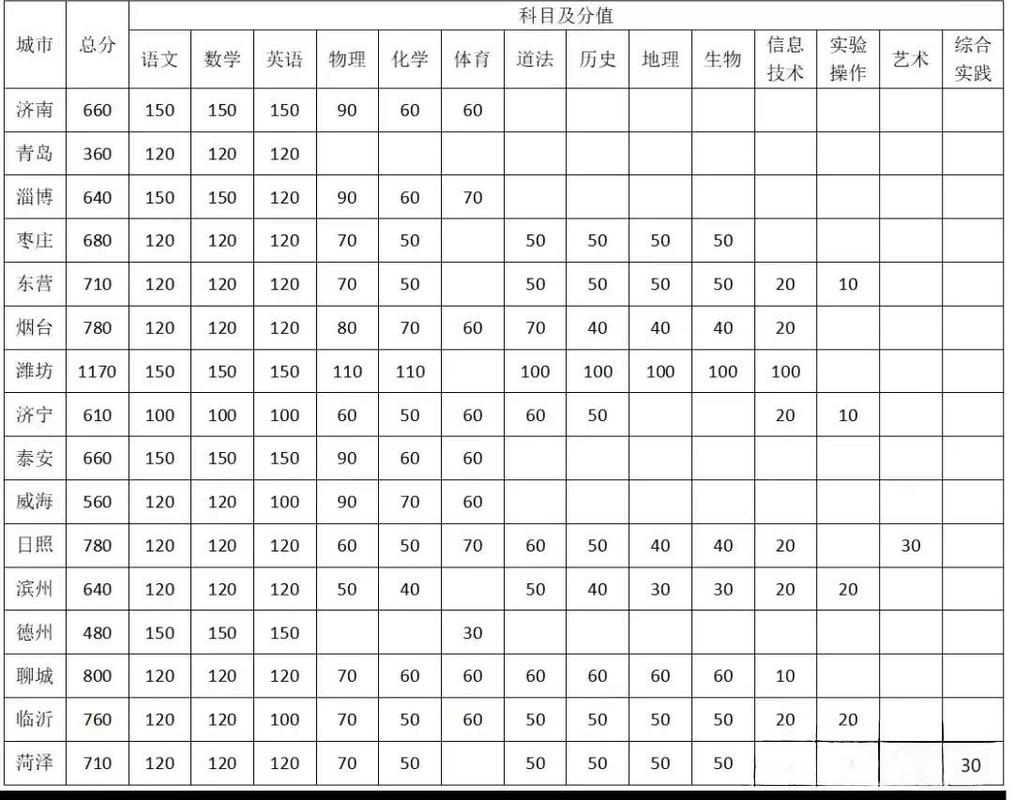 | 城市 | 总分 | 科目及分值 | | | | | | | | | | | | | |
|---|---|---|---|---|---|---|---|---|---|---|---|---|---|---|---|
| | | 语文 | 数学 | 英语 | 物理 | 化学 | 体育 | 道法 | 历史 | 地理 | 生物 | 信息技术 | 实验操作 | 艺术 | 综合实践 |
| 济南 | 660 | 150 | 150 | 150 | 90 | 60 | 60 | | | | | | | | |
| 青岛 | 360 | 120 | 120 | 120 | | | | | | | | | | | |
| 淄博 | 640 | 150 | 150 | 120 | 90 | 60 | 70 | | | | | | | | |
| 枣庄 | 680 | 120 | 120 | 120 | 70 | 50 | | 50 | 50 | 50 | 50 | | | | |
| 东营 | 710 | 120 | 120 | 120 | 70 | 50 | | 50 | 50 | 50 | 50 | 20 | 10 | | |
| 烟台 | 780 | 120 | 120 | 120 | 80 | 70 | 60 | 70 | 40 | 40 | 40 | 20 | | | |
| 潍坊 | 1170 | 150 | 150 | 150 | 110 | 110 | | 100 | 100 | 100 | 100 | 100 | | | |
| 济宁 | 610 | 100 | 100 | 100 | 60 | 50 | 60 | 60 | 50 | | | 20 | 10 | | |
| 泰安 | 660 | 150 | 150 | 150 | 90 | 60 | 60 | | | | | | | | |
| 威海 | 560 | 120 | 120 | 100 | 90 | 70 | 60 | | | | | | | | |
| 日照 | 780 | 120 | 120 | 120 | 60 | 50 | 70 | 60 | 50 | 40 | 40 | 20 | | 30 | |
| 滨州 | 640 | 120 | 120 | 120 | 50 | 40 | | 50 | 40 | 30 | 30 | 20 | 20 | | |
| 德州 | 480 | 150 | 150 | 150 | | | 30 | | | | | | | | |
| 聊城 | 800 | 120 | 120 | 120 | 70 | 60 | 60 | 60 | 60 | 60 | 60 | 10 | | | |
| 临沂 | 760 | 120 | 120 | 100 | 70 | 50 | 60 | 50 | 50 | 50 | 50 | 20 | 20 | | |
| 菏泽 | 710 | 120 | 120 | 120 | 70 | 50 | | 50 | 50 | 50 | 50 | | | | 30 |